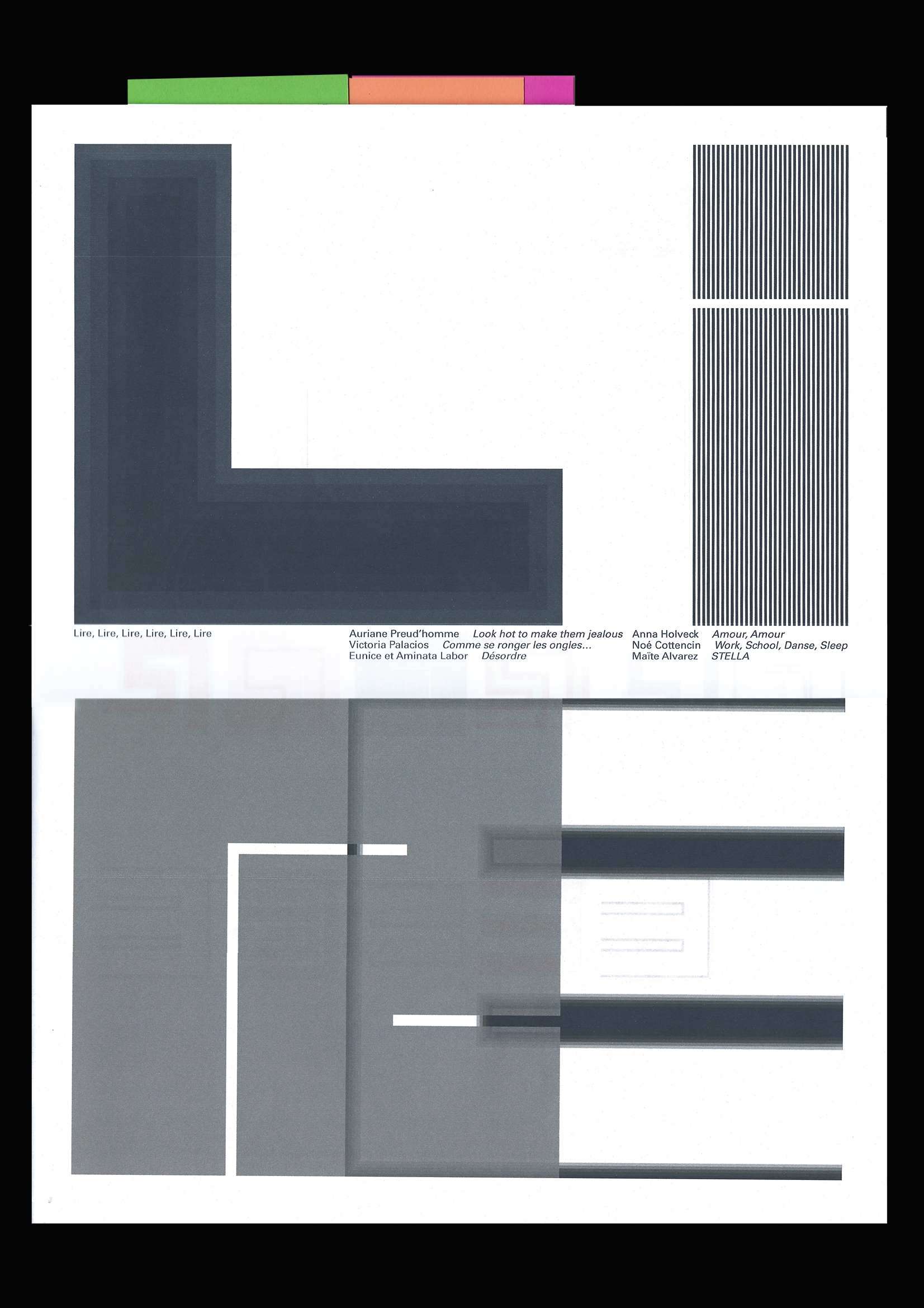 Lire, Lire, Lire, Lire, Lire, Lire

Auriane Preud'homme Look hot to make them jealous
Victoria Palacios Comme se ronger les ongles...
Eunice et Aminata Labor Désordre

Anna Holveck Amour, Amour
Noé Cottencin Work, School, Danse, Sleep
Maïte Alvarez STELLA